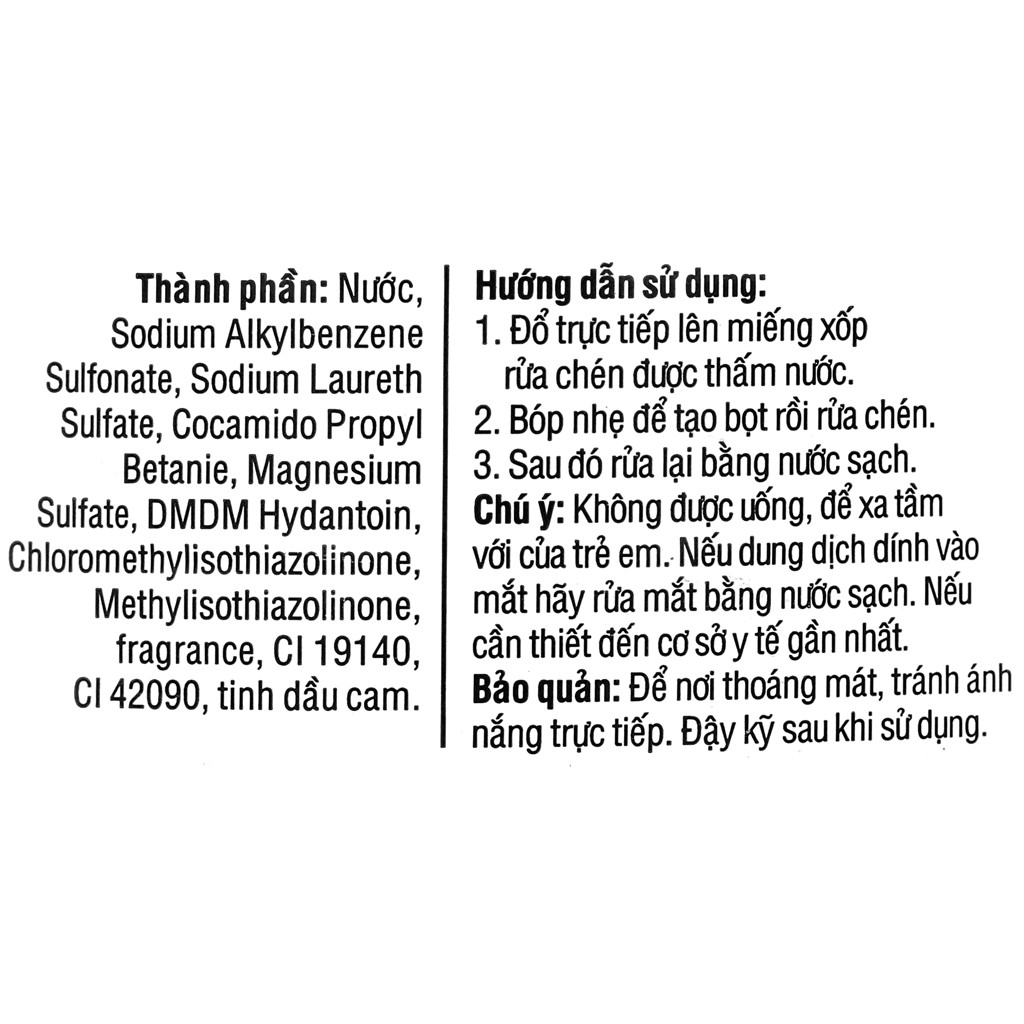 Thành phần: Nước, Sodium Alkylbenzene Sulfonate, Sodium Laureth Sulfate, Cocamido Propyl Betanie, Magnesium Sulfate, DMDM Hydantoin, Chloromethylisothiazolinone, Methylisothiazolinone, fragrance, CI 19140, CI 42090, tinh dầu cam.

Hướng dẫn sử dụng:
1. Đổ trực tiếp lên miếng xốp rửa chén được thấm nước.
2. Bóp nhẹ để tạo bọt rồi rửa chén.
3. Sau đó rửa lại bằng nước sạch.
Chú ý: Không được uống, để xa tầm với của trẻ em. Nếu dung dịch dính vào mắt hãy rửa mắt bằng nước sạch. Nếu cần thiết đến cơ sở y tế gần nhất.
Bảo quản: Để nơi thoáng mát, tránh ánh nắng trực tiếp. Đậy kỹ sau khi sử dụng.